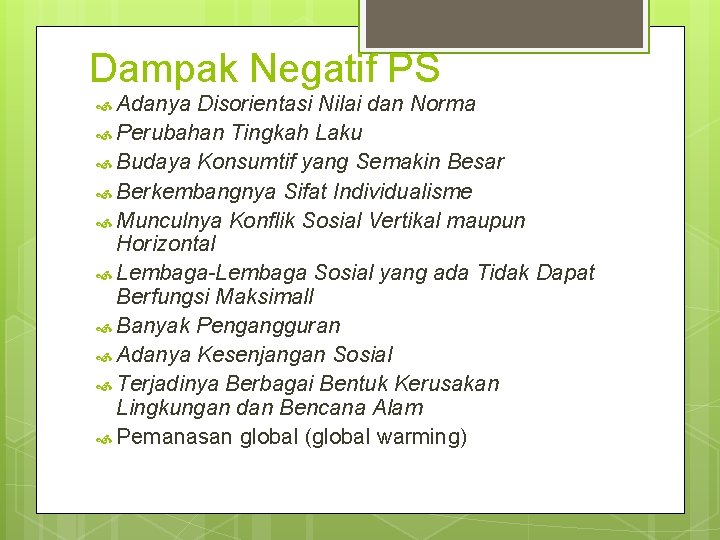 Dampak Negatif PS

Adanya Disorientasi Nilai dan Norma

Perubahan Tingkah Laku

Budaya Konsumtif yang Semakin Besar

Berkembangnya Sifat Individualisme

Munculnya Konflik Sosial Vertikal maupun Horizontal

Lembaga-Lembaga Sosial yang ada Tidak Dapat Berfungsi Maksimall

Banyak Pengangguran

Adanya Kesenjangan Sosial

Terjadinya Berbagai Bentuk Kerusakan Lingkungan dan Bencana Alam

Pemanasan global (global warming)